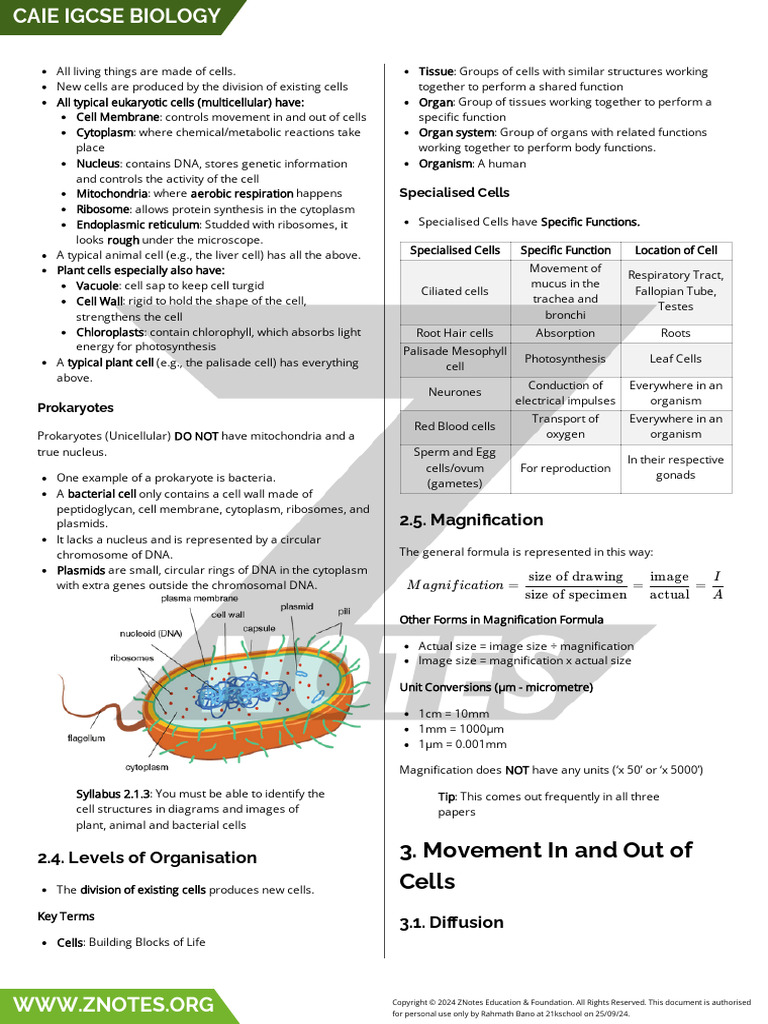 CAIE IGCSE BIOLOGY

- All living things are made of cells.
- New cells are produced by the division of existing cells
- All typical eukaryotic cells (multicellular) have:
  - Cell Membrane: controls movement in and out of cells
  - Cytoplasm: where chemical/metabolic reactions take place
  - Nucleus: contains DNA, stores genetic information and controls the activity of the cell
  - Mitochondria: where aerobic respiration happens
  - Ribosome: allows protein synthesis in the cytoplasm
  - Endoplasmic reticulum: Studded with ribosomes, it looks rough under the microscope.
- A typical animal cell (e.g., the liver cell) has all the above.
- Plant cells especially also have:
  - Vacuole: cell sap to keep cell turgid
  - Cell Wall: rigid to hold the shape of the cell, strengthens the cell
  - Chloroplasts: contain chlorophyll, which absorbs light energy for photosynthesis
- A typical plant cell (e.g., the palisade cell) has everything above.

Prokaryotes

Prokaryotes (Unicellular) DO NOT have mitochondria and a true nucleus.

- One example of a prokaryote is bacteria.
- A bacterial cell only contains a cell wall made of peptidoglycan, cell membrane, cytoplasm, ribosomes, and plasmids.
- It lacks a nucleus and is represented by a circular chromosome of DNA.
- Plasmids are small, circular rings of DNA in the cytoplasm with extra genes outside the chromosomal DNA.

plasma membrane
cell wall
plasmid
pili
nucleoid (DNA)
capsule
ribosomes
flagellum
cytoplasm

Syllabus 2.1.3: You must be able to identify the cell structures in diagrams and images of plant, animal and bacterial cells

2.4. Levels of Organisation

- The division of existing cells produces new cells.

Key Terms

- Cells: Building Blocks of Life
- Tissue: Groups of cells with similar structures working together to perform a shared function
- Organ: Group of tissues working together to perform a specific function
- Organ system: Group of organs with related functions working together to perform body functions.
- Organism: A human

Specialised Cells

- Specialised Cells have Specific Functions.

| Specialised Cells | Specific Function | Location of Cell |
|---|---|---|
| Ciliated cells | Movement of mucus in the trachea and bronchi | Respiratory Tract, Fallopian Tube, Testes |
| Root Hair cells | Absorption | Roots |
| Palisade Mesophyll cell | Photosynthesis | Leaf Cells |
| Neurones | Conduction of electrical impulses | Everywhere in an organism |
| Red Blood cells | Transport of oxygen | Everywhere in an organism |
| Sperm and Egg cells/ovum (gametes) | For reproduction | In their respective gonads |

2.5. Magnification

The general formula is represented in this way:

$Magnification = \frac{\text{size of drawing}}{\text{size of specimen}} = \frac{\text{image}}{\text{actual}} = \frac{I}{A}$

Other Forms in Magnification Formula

- Actual size = image size ÷ magnification
- Image size = magnification x actual size

Unit Conversions (μm - micrometre)

- 1cm = 10mm
- 1mm = 1000μm
- 1μm = 0.001mm

Magnification does NOT have any units ('x 50' or 'x 5000')

Tip: This comes out frequently in all three papers

3. Movement In and Out of Cells

3.1. Diffusion

WWW.ZNOTES.ORG

Copyright © 2024 ZNotes Education & Foundation. All Rights Reserved. This document is authorised for personal use only by Rahmath Bano at 21kschool on 25/09/24.